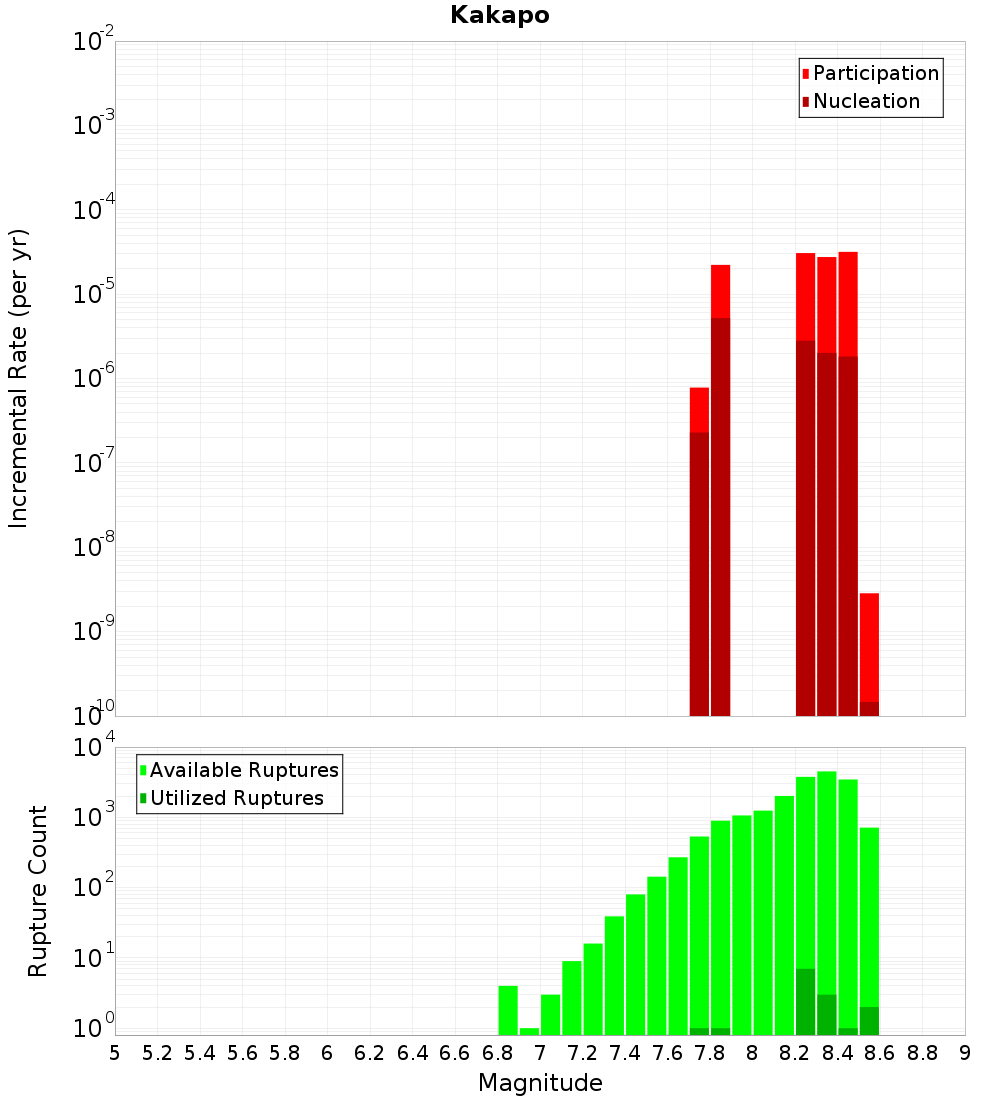 Kakapo

Participation
Nucleation

Incremental Rate (per yr)

$10^{-2}$
$10^{-3}$
$10^{-4}$
$10^{-5}$
$10^{-6}$
$10^{-7}$
$10^{-8}$
$10^{-9}$
$10^{-10}$

Available Ruptures
Utilized Ruptures

Rupture Count

$10^{4}$
$10^{3}$
$10^{2}$
$10^{1}$
$10^{0}$

5 5.2 5.4 5.6 5.8 6 6.2 6.4 6.6 6.8 7 7.2 7.4 7.6 7.8 8 8.2 8.4 8.6 8.8 9

Magnitude